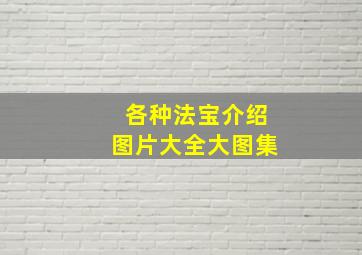 各种法宝介绍
图片大全大图集